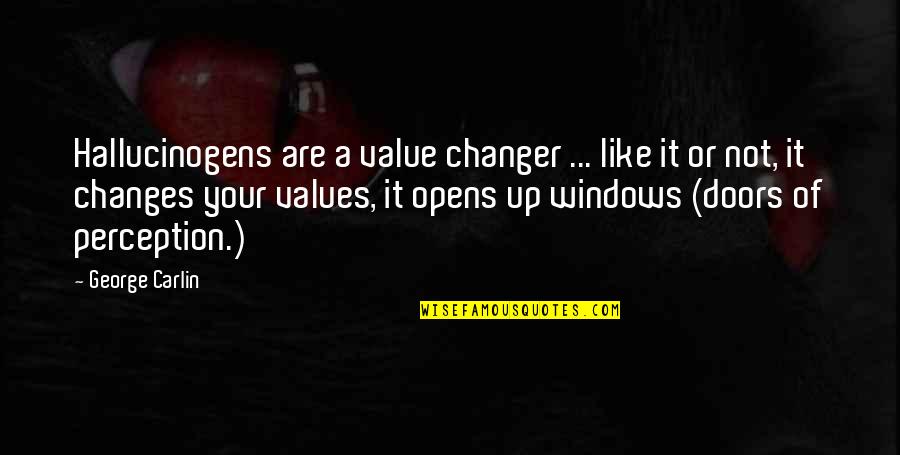 Hallucinogens are a value changer ... like it or not, it changes your values, it opens up windows (doors of perception.)

- George Carlin

WISEFAMOUSQUOTES.COM